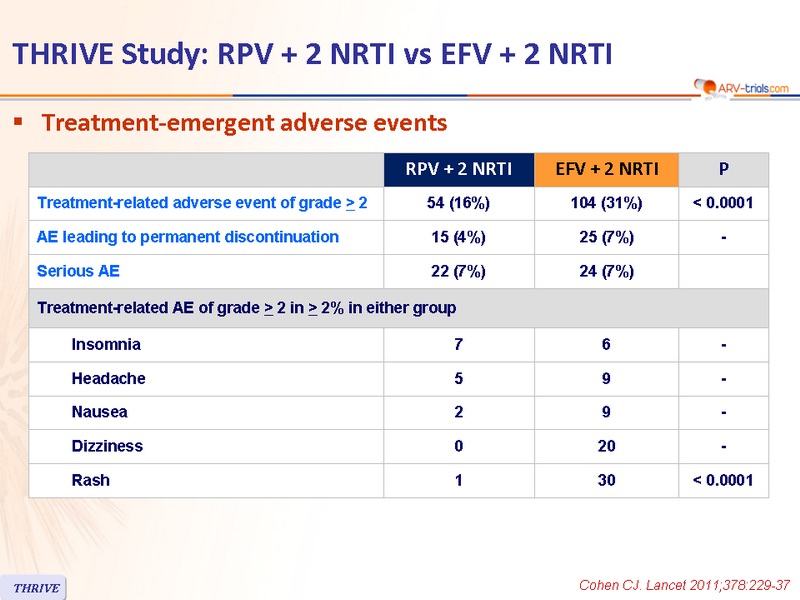 THRIVE Study: RPV + 2 NRTI vs EFV + 2 NRTI

ARV-trials.com

▪ Treatment-emergent adverse events

| | RPV + 2 NRTI | EFV + 2 NRTI | P |
|---|---|---|---|
| Treatment-related adverse event of grade $\geq$ 2 | 54 (16%) | 104 (31%) | < 0.0001 |
| AE leading to permanent discontinuation | 15 (4%) | 25 (7%) | - |
| Serious AE | 22 (7%) | 24 (7%) | |
| Treatment-related AE of grade $\geq$ 2 in $\geq$ 2% in either group | | | |
| Insomnia | 7 | 6 | - |
| Headache | 5 | 9 | - |
| Nausea | 2 | 9 | - |
| Dizziness | 0 | 20 | - |
| Rash | 1 | 30 | < 0.0001 |

THRIVE

Cohen CJ. Lancet 2011;378:229-37